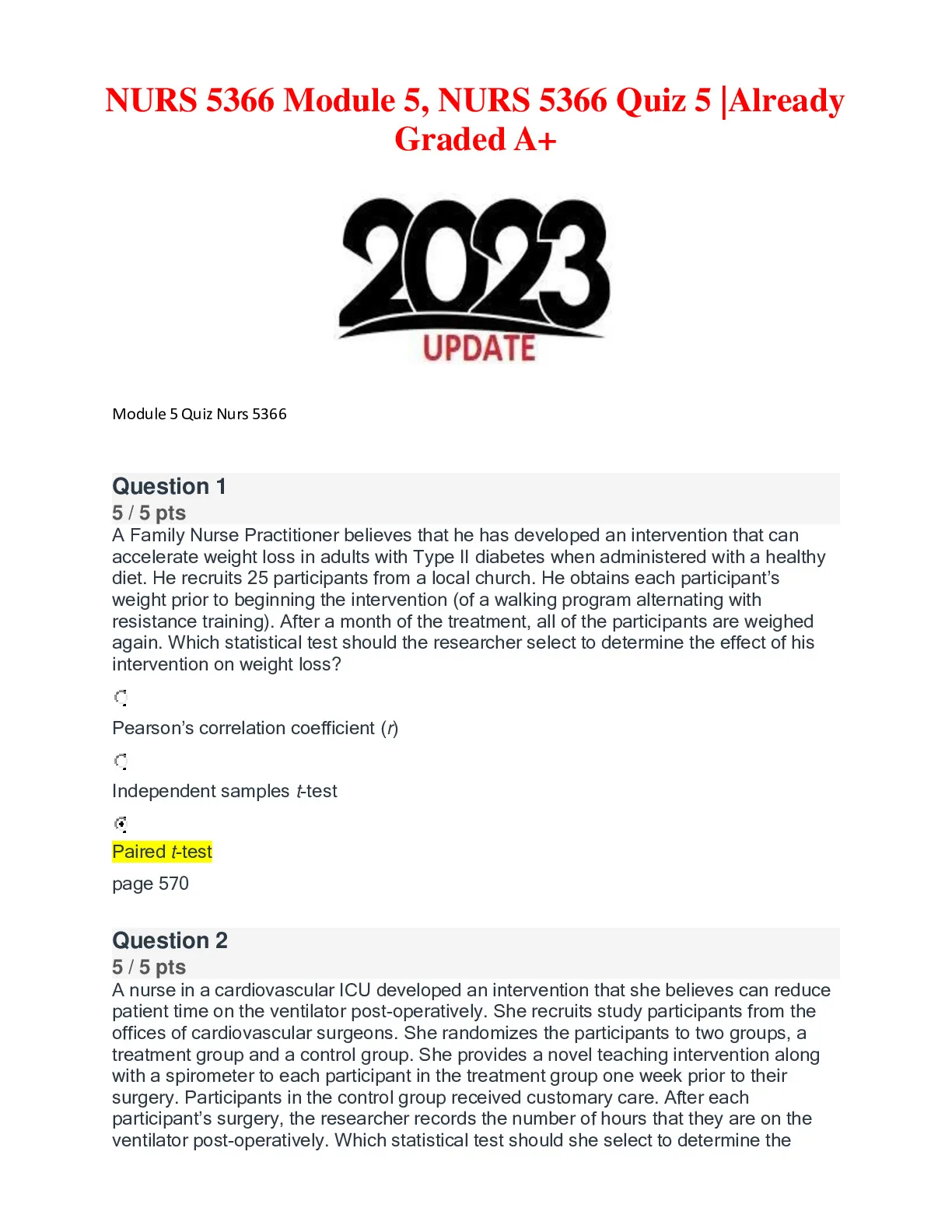 NURS 5366 Module 5, NURS 5366 Quiz 5 |Already Graded A+

2023
UPDATE

Module 5 Quiz Nurs 5366

Question 1
5 / 5 pts
A Family Nurse Practitioner believes that he has developed an intervention that can accelerate weight loss in adults with Type II diabetes when administered with a healthy diet. He recruits 25 participants from a local church. He obtains each participant's weight prior to beginning the intervention (of a walking program alternating with resistance training). After a month of the treatment, all of the participants are weighed again. Which statistical test should the researcher select to determine the effect of his intervention on weight loss?

Pearson's correlation coefficient (r)

Independent samples t-test

Paired t-test

page 570

Question 2
5 / 5 pts
A nurse in a cardiovascular ICU developed an intervention that she believes can reduce patient time on the ventilator post-operatively. She recruits study participants from the offices of cardiovascular surgeons. She randomizes the participants to two groups, a treatment group and a control group. She provides a novel teaching intervention along with a spirometer to each participant in the treatment group one week prior to their surgery. Participants in the control group received customary care. After each participant's surgery, the researcher records the number of hours that they are on the ventilator post-operatively. Which statistical test should she select to determine the